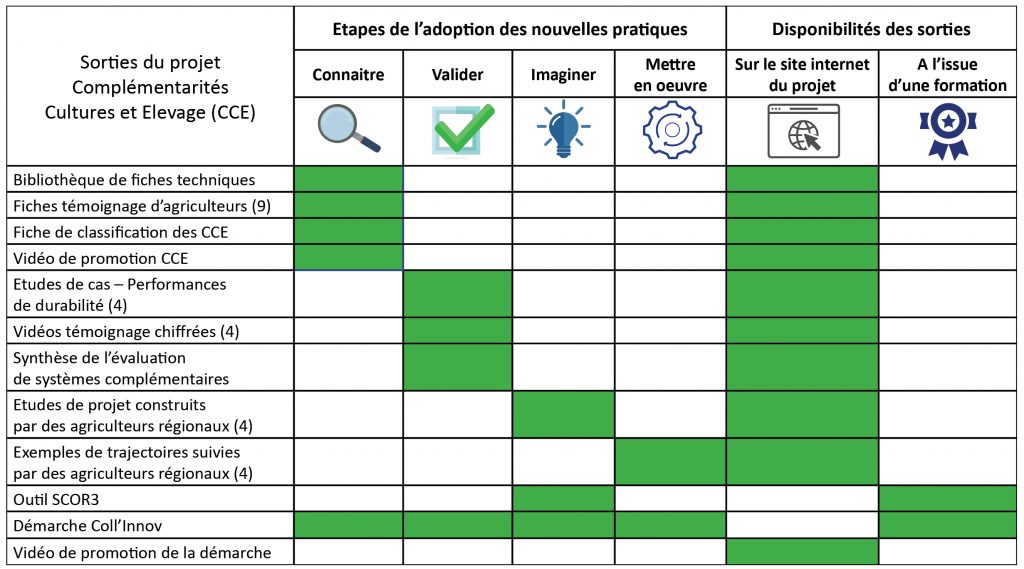 | Sorties du projet Complémentarités Cultures et Elevage (CCE) | Etapes de l'adoption des nouvelles pratiques | | | | Disponibilités des sorties | |
|---|---|---|---|---|---|---|
| | Connaitre | Valider | Imaginer | Mettre en oeuvre | Sur le site internet du projet | A l'issue d'une formation |
| Bibliothèque de fiches techniques | | | | | | |
| Fiches témoignage d'agriculteurs (9) | | | | | | |
| Fiche de classification des CCE | | | | | | |
| Vidéo de promotion CCE | | | | | | |
| Etudes de cas – Performances de durabilité (4) | | | | | | |
| Vidéos témoignage chiffrées (4) | | | | | | |
| Synthèse de l'évaluation de systèmes complémentaires | | | | | | |
| Etudes de projet construits par des agriculteurs régionaux (4) | | | | | | |
| Exemples de trajectoires suivies par des agriculteurs régionaux (4) | | | | | | |
| Outil SCOR3 | | | | | | |
| Démarche Coll'Innov | | | | | | |
| Vidéo de promotion de la démarche | | | | | | |